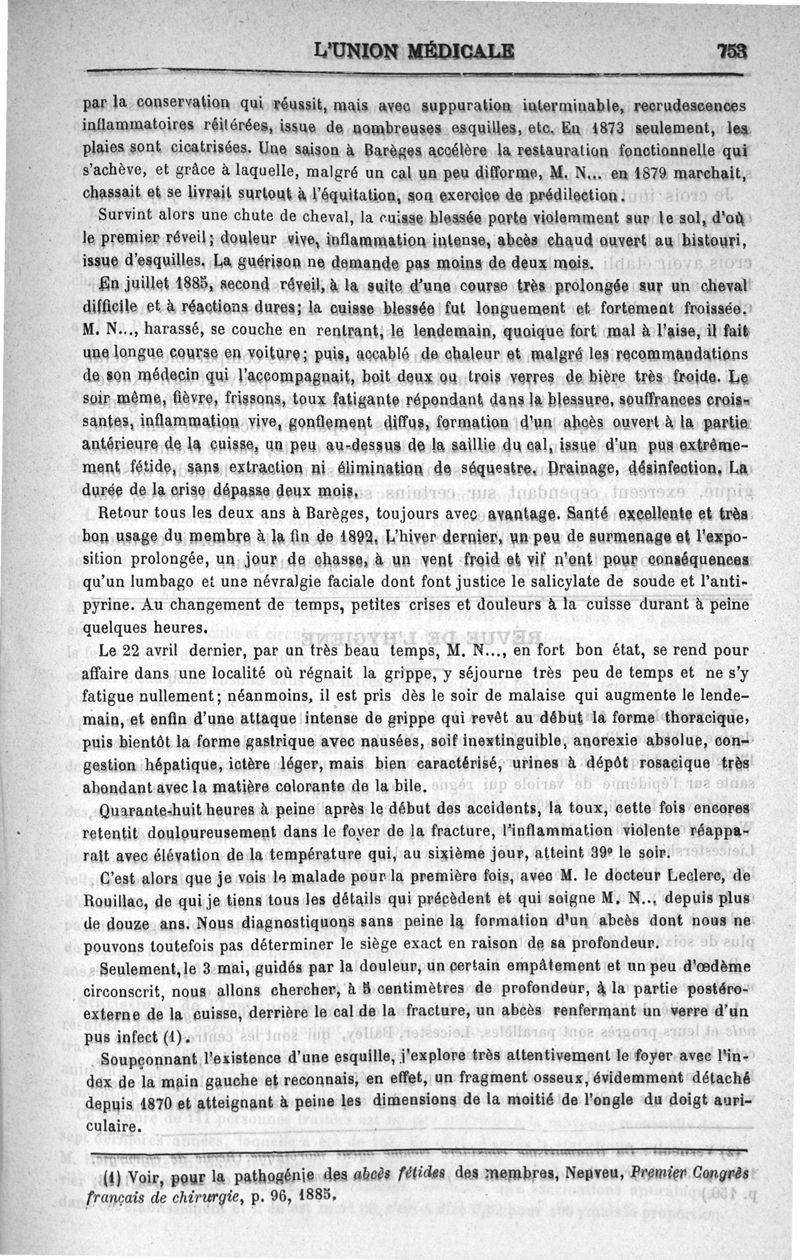 L'UNION MÉDICALE 753

par la conservation qui réussit, mais avec suppuration interminable, recrudescences inflammatoires réitérées, issue de nombreuses esquilles, etc. En 1873 seulement, les plaies sont cicatrisées. Une saison à Barèges accélère la restauration fonctionnelle qui s'achève, et grâce à laquelle, malgré un cal un peu difforme, M. N... en 1879 marchait, chassait et se livrait surtout à l'équitation, son exercice de prédilection.

Survint alors une chute de cheval, la cuisse blessée porte violemment sur le sol, d'où le premier réveil; douleur vive, inflammation intense, abcès chaud ouvert au bistouri, issue d'esquilles. La guérison ne demande pas moins de deux mois.

En juillet 1885, second réveil, à la suite d'une course très prolongée sur un cheval difficile et à réactions dures; la cuisse blessée fut longuement et fortement froissée. M. N..., harassé, se couche en rentrant, le lendemain, quoique fort mal à l'aise, il fait une longue course en voiture; puis, accablé de chaleur et malgré les recommandations de son médecin qui l'accompagnait, boit deux ou trois verres de bière très froide. Le soir même, fièvre, frissons, toux fatigante répondant dans la blessure, souffrances croissantes, inflammation vive, gonflement diffus, formation d'un abcès ouvert à la partie antérieure de la cuisse, un peu au-dessus de la saillie du cal, issue d'un pus extrêmement fétide, sans extraction ni élimination de séquestre. Drainage, désinfection. La durée de la crise dépasse deux mois.

Retour tous les deux ans à Barèges, toujours avec avantage. Santé excellente et très bon usage du membre à la fin de 1892. L'hiver dernier, un peu de surmenage et l'exposition prolongée, un jour de chasse, à un vent froid et vif n'ont pour conséquences qu'un lumbago et une névralgie faciale dont font justice le salicylate de soude et l'antipyrine. Au changement de temps, petites crises et douleurs à la cuisse durant à peine quelques heures.

Le 22 avril dernier, par un très beau temps, M. N..., en fort bon état, se rend pour affaire dans une localité où régnait la grippe, y séjourne très peu de temps et ne s'y fatigue nullement; néanmoins, il est pris dès le soir de malaise qui augmente le lendemain, et enfin d'une attaque intense de grippe qui revêt au début la forme thoracique, puis bientôt la forme gastrique avec nausées, soif inextinguible, anorexie absolue, congestion hépatique, ictère léger, mais bien caractérisé, urines à dépôt rosacique très abondant avec la matière colorante de la bile.

Quarante-huit heures à peine après le début des accidents, la toux, cette fois encores retentit douloureusement dans le foyer de la fracture, l'inflammation violente réapparaît avec élévation de la température qui, au sixième jour, atteint 39° le soir.

C'est alors que je vois le malade pour la première fois, avec M. le docteur Leclerc, de Rouillac, de qui je tiens tous les détails qui précèdent et qui soigne M. N.., depuis plus de douze ans. Nous diagnostiquons sans peine la formation d'un abcès dont nous ne pouvons toutefois pas déterminer le siège exact en raison de sa profondeur.

Seulement, le 3 mai, guidés par la douleur, un certain empâtement et un peu d'œdème circonscrit, nous allons chercher, à 5 centimètres de profondeur, à la partie postéro-externe de la cuisse, derrière le cal de la fracture, un abcès renfermant un verre d'un pus infect (1).

Soupçonnant l'existence d'une esquille, j'explore très attentivement le foyer avec l'index de la main gauche et reconnais, en effet, un fragment osseux, évidemment détaché depuis 1870 et atteignant à peine les dimensions de la moitié de l'ongle du doigt auriculaire.

(1) Voir, pour la pathogénie des abcès fétides des membres, Nepveu, Premier Congrès français de chirurgie, p. 96, 1885.